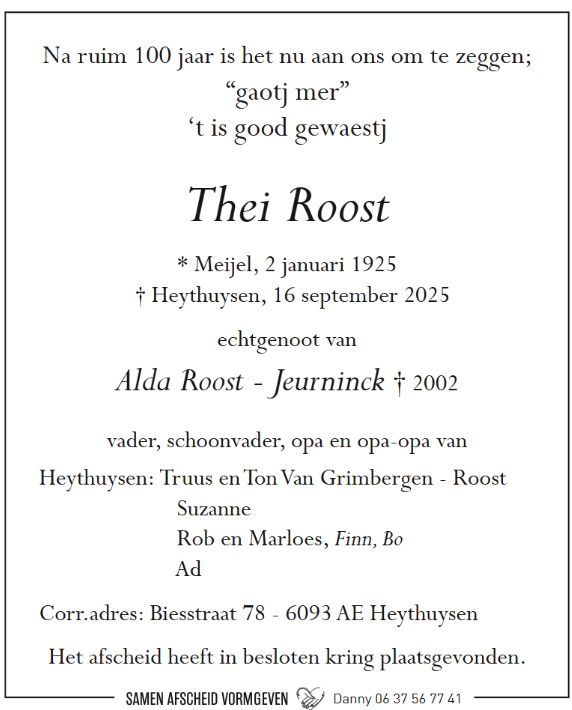 Na ruim 100 jaar is het nu aan ons om te zeggen;
“gaotj mer”
‘t is good gewaestj

Thei Roost

* Meijel, 2 januari 1925
† Heythuysen, 16 september 2025

echtgenoot van

Alda Roost - Jeurninck † 2002

vader, schoonvader, opa en opa-opa van

Heythuysen: Truus en Ton Van Grimbergen - Roost
Suzanne
Rob en Marloes, Finn, Bo
Ad

Corr.adres: Biesstraat 78 - 6093 AE Heythuysen

Het afscheid heeft in besloten kring plaatsgevonden.

SAMEN AFSCHEID VORMGEVEN Danny 06 37 56 77 41